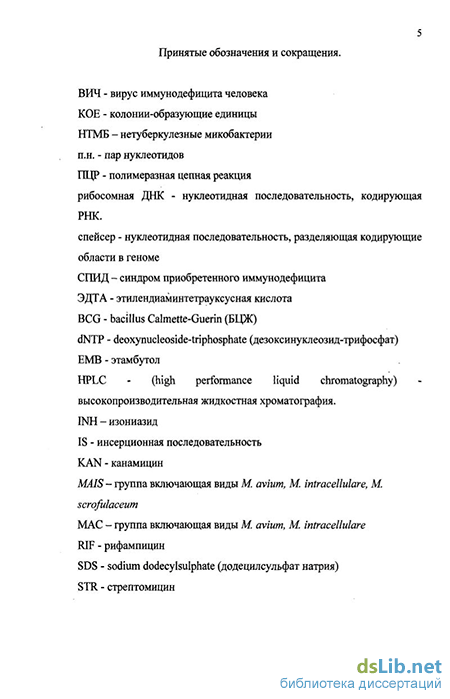 5

Принятые обозначения и сокращения.

ВИЧ - вирус иммунодефицита человека

КОЕ - колонии-образующие единицы

НТМБ – нетуберкулезные микобактерии

п.н. - пар нуклеотидов

ПЦР - полимеразная цепная реакция

рибосомная ДНК - нуклеотидная последовательность, кодирующая РНК.

спейсер - нуклеотидная последовательность, разделяющая кодирующие области в геноме

СПИД – синдром приобретенного иммунодефицита

ЭДТА - этилендиаминтетрауксусная кислота

BCG - bacillus Calmette-Guerin (БЦЖ)

dNTP - deoxynucleoside-triphosphate (дезоксинуклеозид-трифосфат)

EMB - этамбутол

HPLC - (high performance liquid chromatography) - высокопроизводительная жидкостная хроматография.

INH – изониазид

IS - инсерционная последовательность

KAN - канамицин

MAIS – группа включающая виды M. avium, M. intracellulare, M. scrofulaceum

MAC – группа включающая виды M. avium, M. intracellulare

RIF - рифампицин

SDS - sodium dodecylsulphate (додецилсульфат натрия)

STR - стрептомицин

dsLib.net
библиотека диссертаций